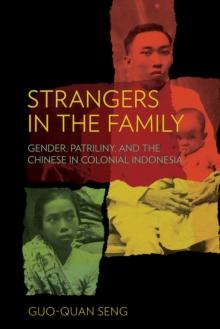 STRANGERS IN THE FAMILY

GENDER, PATRILINY, AND THE CHINESE IN COLONIAL INDONESIA

GUO-QUAN SENG